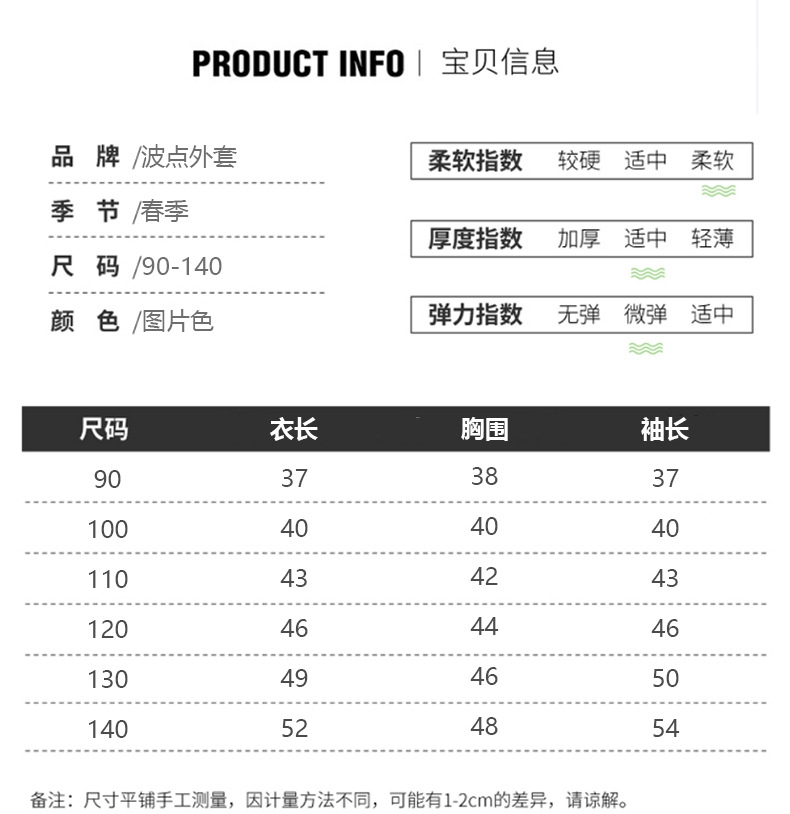 PRODUCT INFO | 宝贝信息

品 牌 /波点外套

季 节 /春季

尺 码 /90-140

颜 色 /图片色

柔软指数 较硬 适中 柔软

厚度指数 加厚 适中 轻薄

弹力指数 无弹 微弹 适中

| 尺码 | 衣长 | 胸围 | 袖长 |
|---|---|---|---|
| 90 | 37 | 38 | 37 |
| 100 | 40 | 40 | 40 |
| 110 | 43 | 42 | 43 |
| 120 | 46 | 44 | 46 |
| 130 | 49 | 46 | 50 |
| 140 | 52 | 48 | 54 |

备注：尺寸平铺手工测量，因计量方法不同，可能有1-2cm的差异，请谅解。